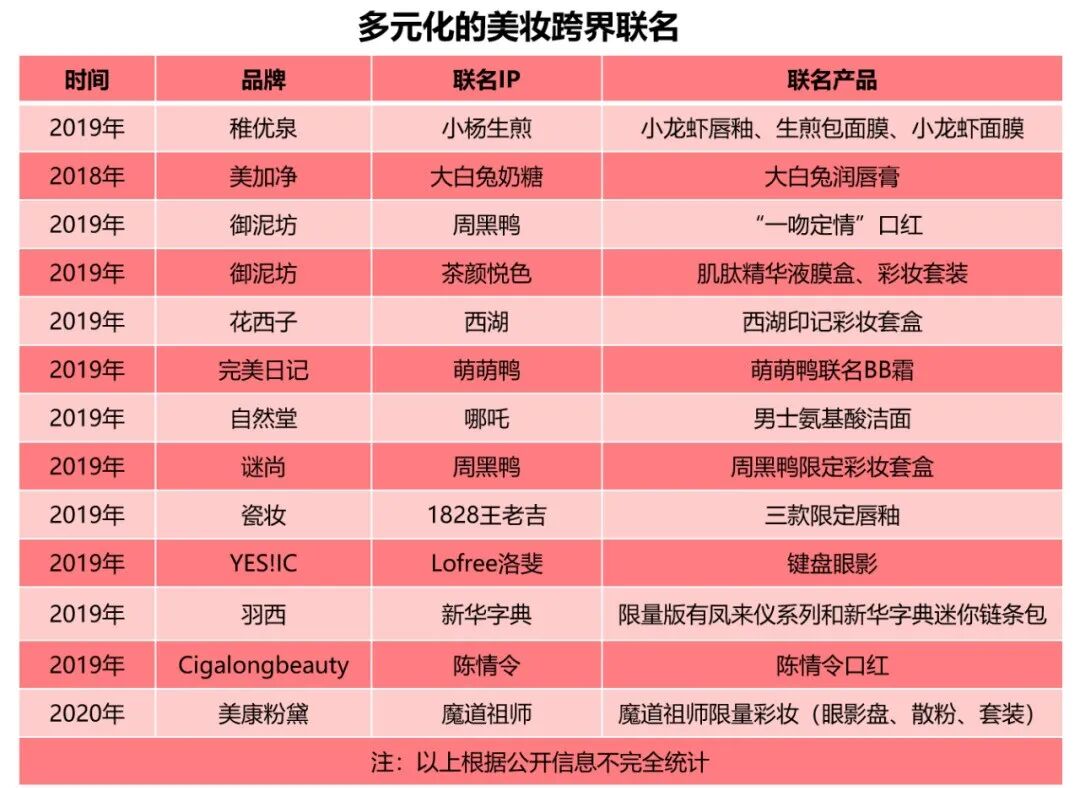 多元化的美妆跨界联名

| 时间 | 品牌 | 联名IP | 联名产品 |
|---|---|---|---|
| 2019年 | 稚优泉 | 小杨生煎 | 小龙虾唇釉、生煎包面膜、小龙虾面膜 |
| 2018年 | 美加净 | 大白兔奶糖 | 大白兔润唇膏 |
| 2019年 | 御泥坊 | 周黑鸭 | “一吻定情”口红 |
| 2019年 | 御泥坊 | 茶颜悦色 | 肌肽精华液膜盒、彩妆套装 |
| 2019年 | 花西子 | 西湖 | 西湖印记彩妆套盒 |
| 2019年 | 完美日记 | 萌萌鸭 | 萌萌鸭联名BB霜 |
| 2019年 | 自然堂 | 哪吒 | 男士氨基酸洁面 |
| 2019年 | 谜尚 | 周黑鸭 | 周黑鸭限定彩妆套盒 |
| 2019年 | 瓷妆 | 1828王老吉 | 三款限定唇釉 |
| 2019年 | YES!IC | Lofree洛斐 | 键盘眼影 |
| 2019年 | 羽西 | 新华字典 | 限量版有凤来仪系列和新华字典迷你链条包 |
| 2019年 | Cigalongbeauty | 陈情令 | 陈情令口红 |
| 2020年 | 美康粉黛 | 魔道祖师 | 魔道祖师限量彩妆（眼影盘、散粉、套装） |

注：以上根据公开信息不完全统计